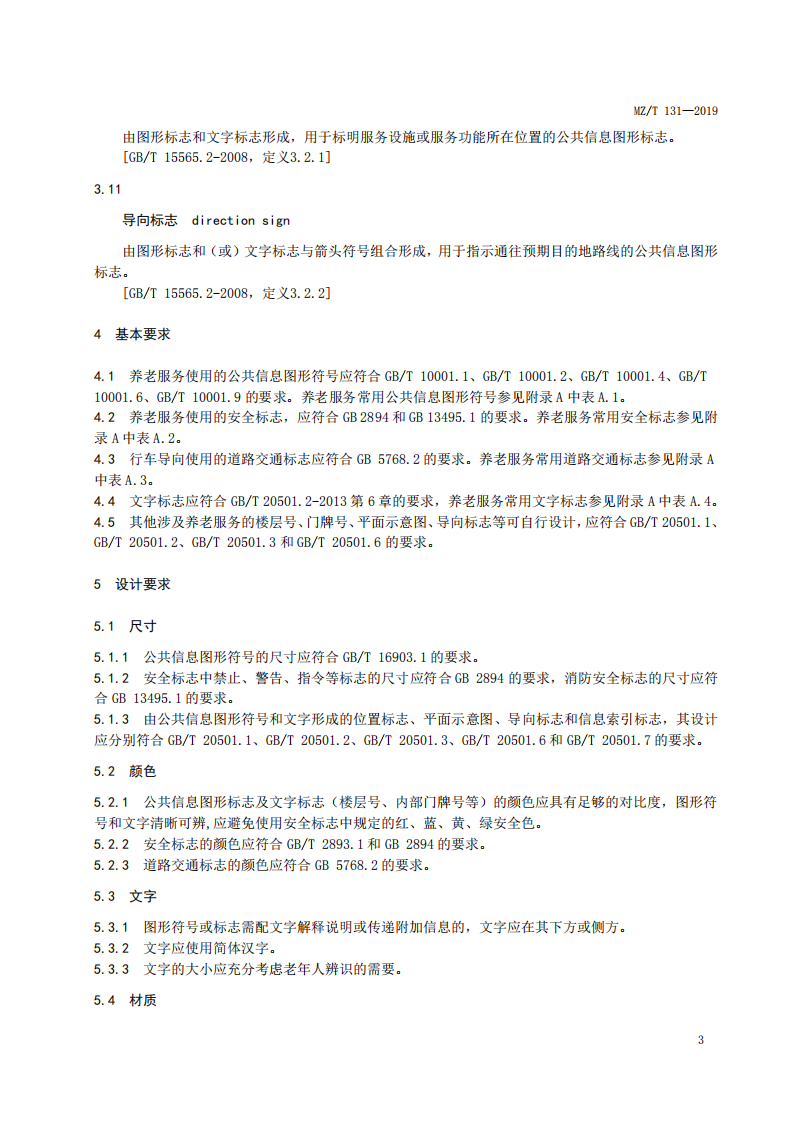 MZ/T 131—2019

由图形标志和文字标志形成，用于标明服务设施或服务功能所在位置的公共信息图形标志。
[GB/T 15565.2-2008，定义3.2.1]

3.11

导向标志 direction sign

由图形标志和（或）文字标志与箭头符号组合形成，用于指示通往预期目的地路线的公共信息图形标志。
[GB/T 15565.2-2008，定义3.2.2]

4 基本要求

4.1 养老服务使用的公共信息图形符号应符合 GB/T 10001.1、GB/T 10001.2、GB/T 10001.4、GB/T 10001.6、GB/T 10001.9 的要求。养老服务常用公共信息图形符号参见附录 A 中表 A.1。
4.2 养老服务使用的安全标志，应符合 GB 2894 和 GB 13495.1 的要求。养老服务常用安全标志参见附录 A 中表 A.2。
4.3 行车导向使用的道路交通标志应符合 GB 5768.2 的要求。养老服务常用道路交通标志参见附录 A 中表 A.3。
4.4 文字标志应符合 GB/T 20501.2-2013 第 6 章的要求，养老服务常用文字标志参见附录 A 中表 A.4。
4.5 其他涉及养老服务的楼层号、门牌号、平面示意图、导向标志等可自行设计，应符合 GB/T 20501.1、GB/T 20501.2、GB/T 20501.3 和 GB/T 20501.6 的要求。

5 设计要求

5.1 尺寸

5.1.1 公共信息图形符号的尺寸应符合 GB/T 16903.1 的要求。
5.1.2 安全标志中禁止、警告、指令等标志的尺寸应符合 GB 2894 的要求，消防安全标志的尺寸应符合 GB 13495.1 的要求。
5.1.3 由公共信息图形符号和文字形成的位置标志、平面示意图、导向标志和信息索引标志，其设计应分别符合 GB/T 20501.1、GB/T 20501.2、GB/T 20501.3、GB/T 20501.6 和 GB/T 20501.7 的要求。

5.2 颜色

5.2.1 公共信息图形标志及文字标志（楼层号、内部门牌号等）的颜色应具有足够的对比度，图形符号和文字清晰可辨，应避免使用安全标志中规定的红、蓝、黄、绿安全色。
5.2.2 安全标志的颜色应符合 GB/T 2893.1 和 GB 2894 的要求。
5.2.3 道路交通标志的颜色应符合 GB 5768.2 的要求。

5.3 文字

5.3.1 图形符号或标志需配文字解释说明或传递附加信息的，文字应在其下方或侧方。
5.3.2 文字应使用简体汉字。
5.3.3 文字的大小应充分考虑老年人辨识的需要。

5.4 材质

3